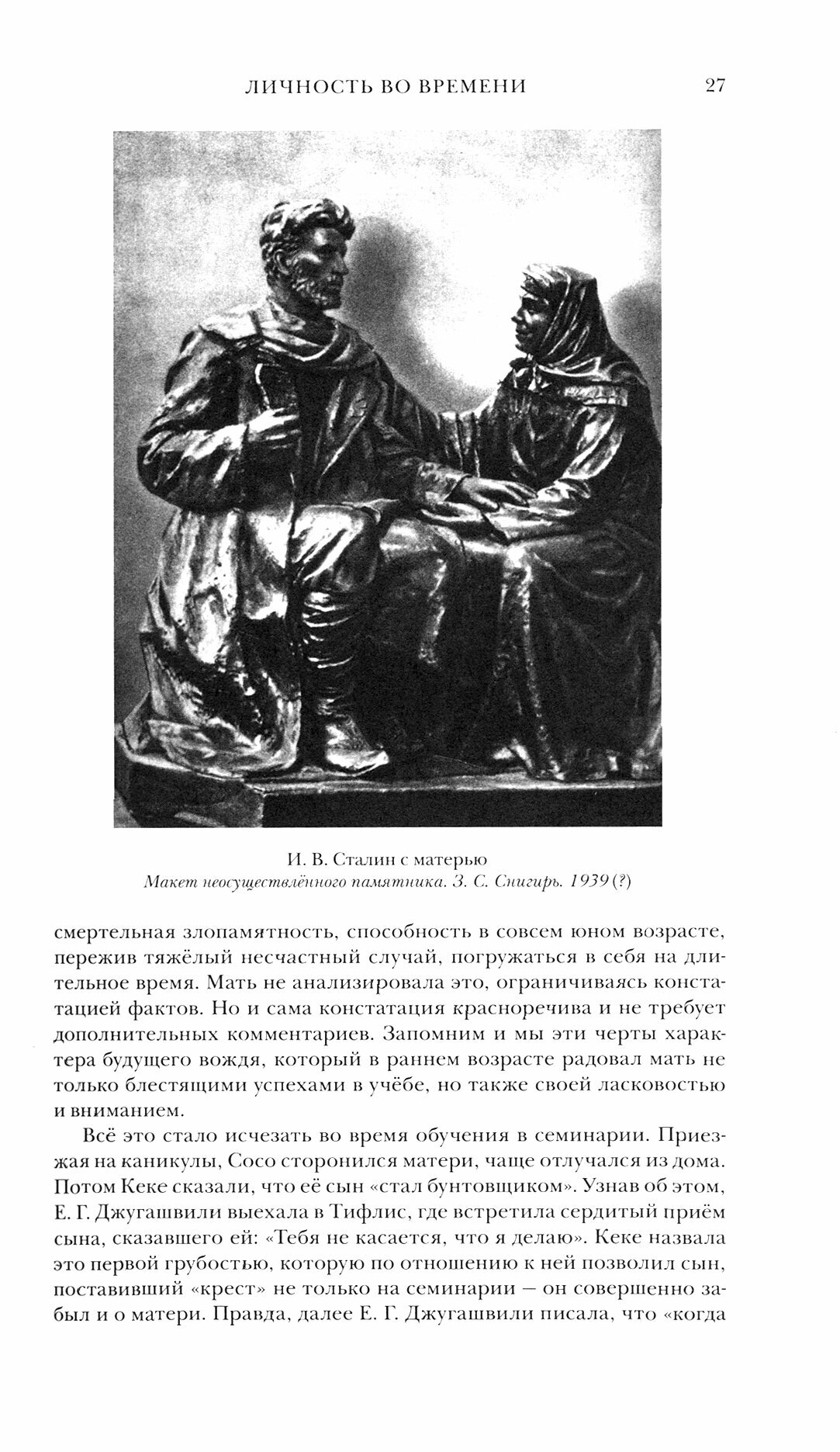 ЛИЧНОСТЬ ВО ВРЕМЕНИ 27

И. В. Сталин с матерью
Макет неосуществлённого памятника. З. С. Снигирь. 1939 (?)

смертельная злопамятность, способность в совсем юном возрасте, пережив тяжёлый несчастный случай, погружаться в себя на длительное время. Мать не анализировала это, ограничиваясь констатацией фактов. Но и сама констатация красноречива и не требует дополнительных комментариев. Запомним и мы эти черты характера будущего вождя, который в раннем возрасте радовал мать не только блестящими успехами в учёбе, но также своей ласковостью и вниманием.

Всё это стало исчезать во время обучения в семинарии. Приезжая на каникулы, Сосо сторонился матери, чаще отлучался из дома. Потом Кеке сказали, что её сын «стал бунтовщиком». Узнав об этом, Е. Г. Джугашвили выехала в Тифлис, где встретила сердитый приём сына, сказавшего ей: «Тебя не касается, что я делаю». Кеке назвала это первой грубостью, которую по отношению к ней позволил сын, поставивший «крест» не только на семинарии — он совершенно забыл и о матери. Правда, далее Е. Г. Джугашвили писала, что «когда